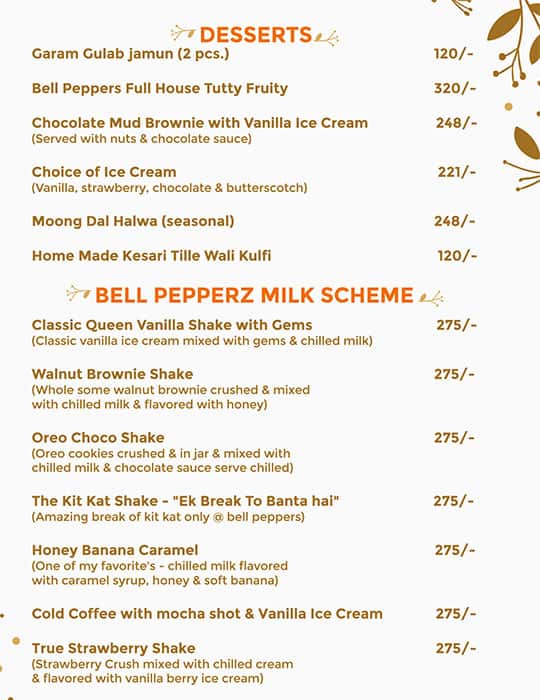 DESSERTS

Garam Gulab jamun (2 pcs.) 120/-

Bell Peppers Full House Tutty Fruity 320/-

Chocolate Mud Brownie with Vanilla Ice Cream 248/-
(Served with nuts & chocolate sauce)

Choice of Ice Cream 221/-
(Vanilla, strawberry, chocolate & butterscotch)

Moong Dal Halwa (seasonal) 248/-

Home Made Kesari Tille Wali Kulfi 120/-

BELL PEPPERZ MILK SCHEME

Classic Queen Vanilla Shake with Gems 275/-
(Classic vanilla ice cream mixed with gems & chilled milk)

Walnut Brownie Shake 275/-
(Whole some walnut brownie crushed & mixed with chilled milk & flavored with honey)

Oreo Choco Shake 275/-
(Oreo cookies crushed & in jar & mixed with chilled milk & chocolate sauce serve chilled)

The Kit Kat Shake - "Ek Break To Banta hai" 275/-
(Amazing break of kit kat only @ bell peppers)

Honey Banana Caramel 275/-
(One of my favorite's - chilled milk flavored with caramel syrup, honey & soft banana)

Cold Coffee with mocha shot & Vanilla Ice Cream 275/-

True Strawberry Shake 275/-
(Strawberry Crush mixed with chilled cream & flavored with vanilla berry ice cream)